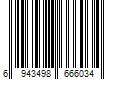 6 943498 666034